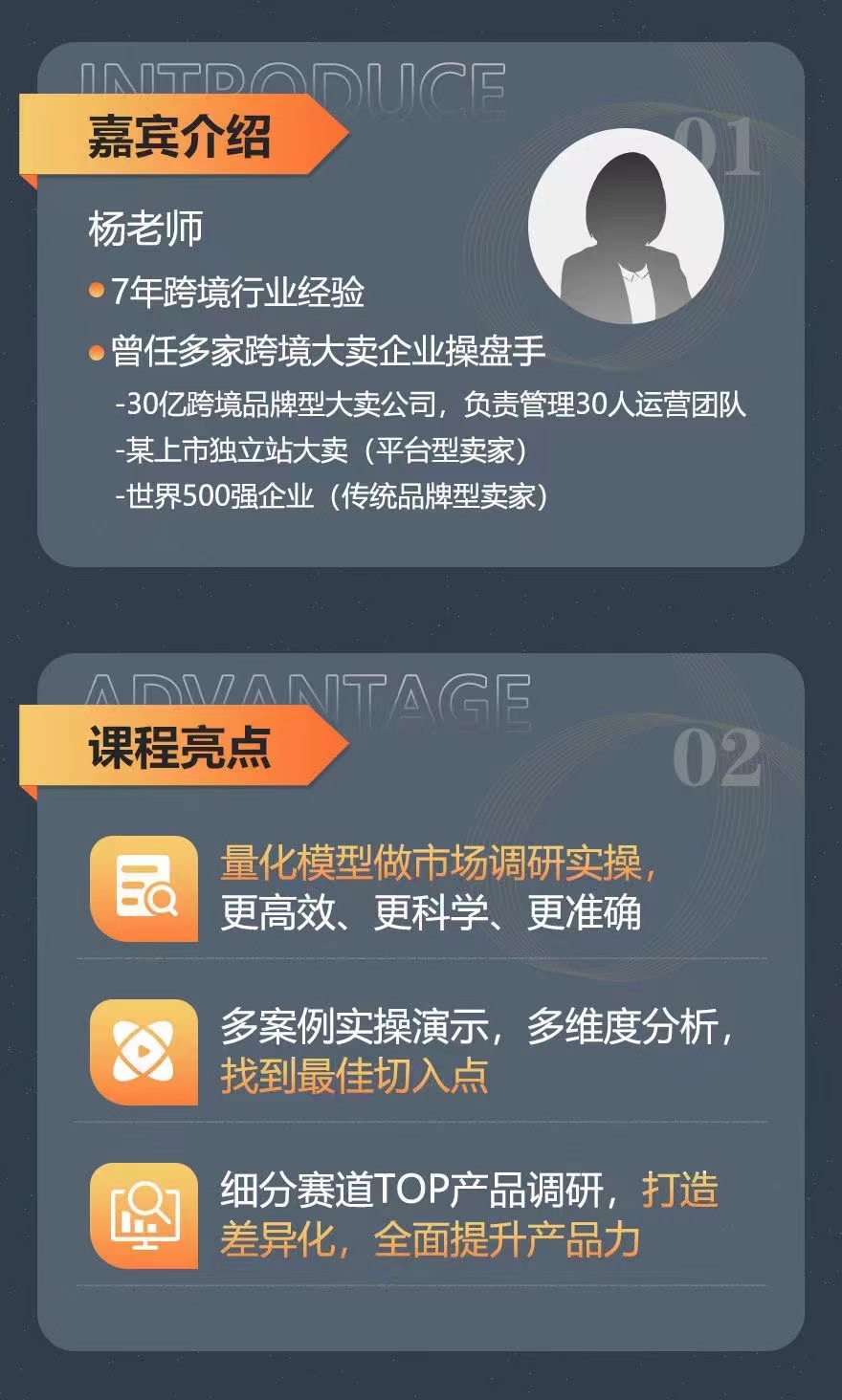 INTRODUCE

嘉宾介绍

01

杨老师

7年跨境行业经验

曾任多家跨境大卖企业操盘手

-30亿跨境品牌型大卖公司，负责管理30人运营团队
-某上市独立站大卖（平台型卖家）
-世界500强企业（传统品牌型卖家）

ADVANTAGE

课程亮点

02

量化模型做市场调研实操，更高效、更科学、更准确

多案例实操演示，多维度分析，找到最佳切入点

细分赛道TOP产品调研，打造差异化，全面提升产品力